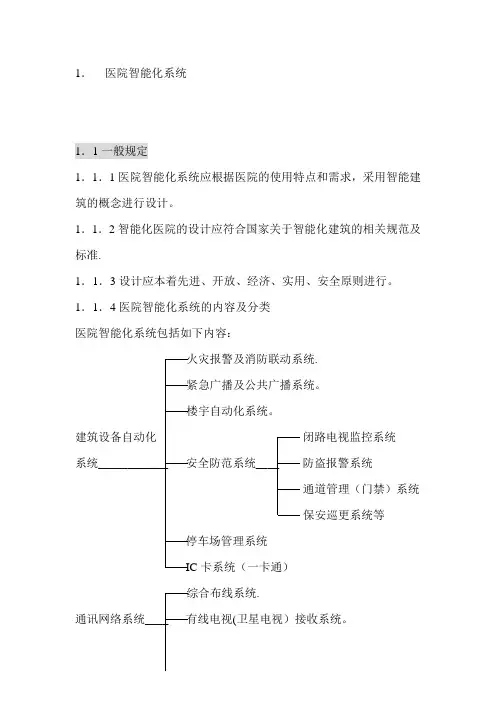 1. 医院智能化系统

1．1 一般规定

1．1．1 医院智能化系统应根据医院的使用特点和需求，采用智能建筑的概念进行设计。

1．1．2 智能化医院的设计应符合国家关于智能化建筑的相关规范及标准.

1．1．3 设计应本着先进、开放、经济、实用、安全原则进行。

1．1．4 医院智能化系统的内容及分类

医院智能化系统包括如下内容：

建筑设备自动化系统

火灾报警及消防联动系统.

紧急广播及公共广播系统。

楼宇自动化系统。

安全防范系统

闭路电视监控系统

防盗报警系统

通道管理（门禁）系统

保安巡更系统等

停车场管理系统

IC 卡系统（一卡通）

通讯网络系统

综合布线系统.

有线电视(卫星电视）接收系统。